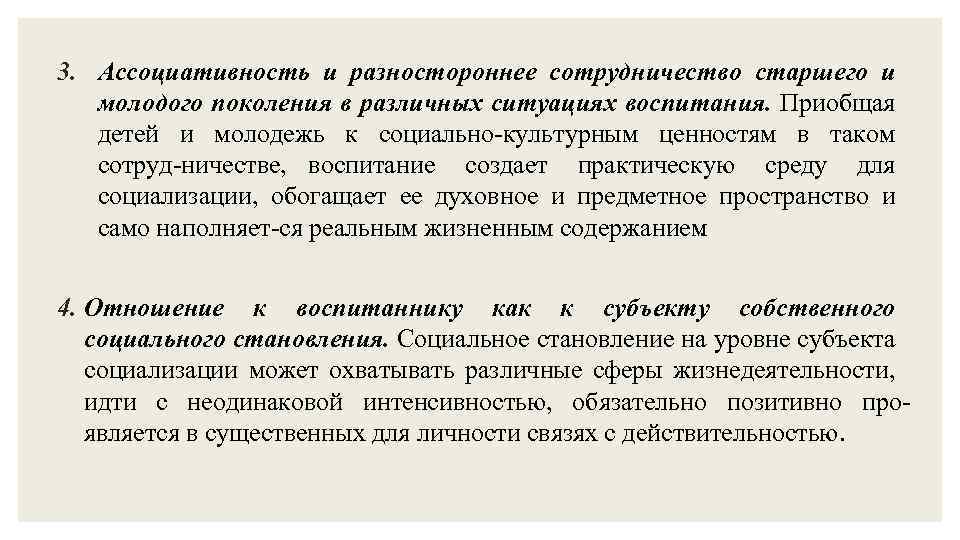 3. Ассоциативность и разностороннее сотрудничество старшего и молодого поколения в различных ситуациях воспитания. Приобщая детей и молодежь к социально-культурным ценностям в таком сотруд-ничестве, воспитание создает практическую среду для социализации, обогащает ее духовное и предметное пространство и само наполняет-ся реальным жизненным содержанием

4. Отношение к воспитаннику как к субъекту собственного социального становления. Социальное становление на уровне субъекта социализации может охватывать различные сферы жизнедеятельности, идти с неодинаковой интенсивностью, обязательно позитивно проявляется в существенных для личности связях с действительностью.